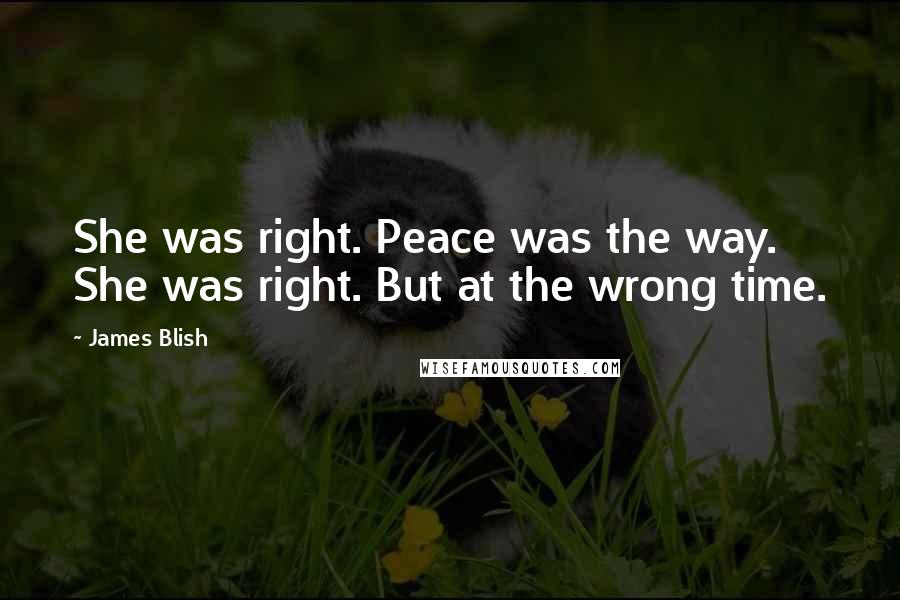 She was right. Peace was the way. She was right. But at the wrong time.

~ James Blish

WISEFAMOUSQUOTES.COM